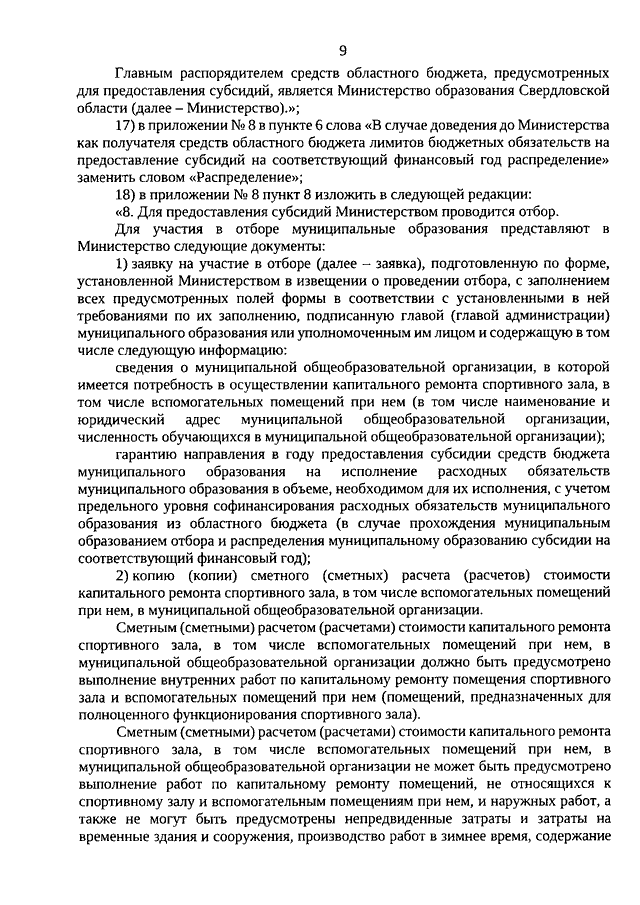 9

Главным распорядителем средств областного бюджета, предусмотренных для предоставления субсидий, является Министерство образования Свердловской области (далее – Министерство).»;

17) в приложении № 8 в пункте 6 слова «В случае доведения до Министерства как получателя средств областного бюджета лимитов бюджетных обязательств на предоставление субсидий на соответствующий финансовый год распределение» заменить словом «Распределение»;

18) в приложении № 8 пункт 8 изложить в следующей редакции:

«8. Для предоставления субсидий Министерством проводится отбор.

Для участия в отборе муниципальные образования представляют в Министерство следующие документы:

1) заявку на участие в отборе (далее – заявка), подготовленную по форме, установленной Министерством в извещении о проведении отбора, с заполнением всех предусмотренных полей формы в соответствии с установленными в ней требованиями по их заполнению, подписанную главой (главой администрации) муниципального образования или уполномоченным им лицом и содержащую в том числе следующую информацию:

сведения о муниципальной общеобразовательной организации, в которой имеется потребность в осуществлении капитального ремонта спортивного зала, в том числе вспомогательных помещений при нем (в том числе наименование и юридический адрес муниципальной общеобразовательной организации, численность обучающихся в муниципальной общеобразовательной организации);

гарантию направления в году предоставления субсидии средств бюджета муниципального образования на исполнение расходных обязательств муниципального образования в объеме, необходимом для их исполнения, с учетом предельного уровня софинансирования расходных обязательств муниципального образования из областного бюджета (в случае прохождения муниципальным образованием отбора и распределения муниципальному образованию субсидии на соответствующий финансовый год);

2) копию (копии) сметного (сметных) расчета (расчетов) стоимости капитального ремонта спортивного зала, в том числе вспомогательных помещений при нем, в муниципальной общеобразовательной организации.

Сметным (сметными) расчетом (расчетами) стоимости капитального ремонта спортивного зала, в том числе вспомогательных помещений при нем, в муниципальной общеобразовательной организации должно быть предусмотрено выполнение внутренних работ по капитальному ремонту помещения спортивного зала и вспомогательных помещений при нем (помещений, предназначенных для полноценного функционирования спортивного зала).

Сметным (сметными) расчетом (расчетами) стоимости капитального ремонта спортивного зала, в том числе вспомогательных помещений при нем, в муниципальной общеобразовательной организации не может быть предусмотрено выполнение работ по капитальному ремонту помещений, не относящихся к спортивному залу и вспомогательным помещениям при нем, и наружных работ, а также не могут быть предусмотрены непредвиденные затраты и затраты на временные здания и сооружения, производство работ в зимнее время, содержание